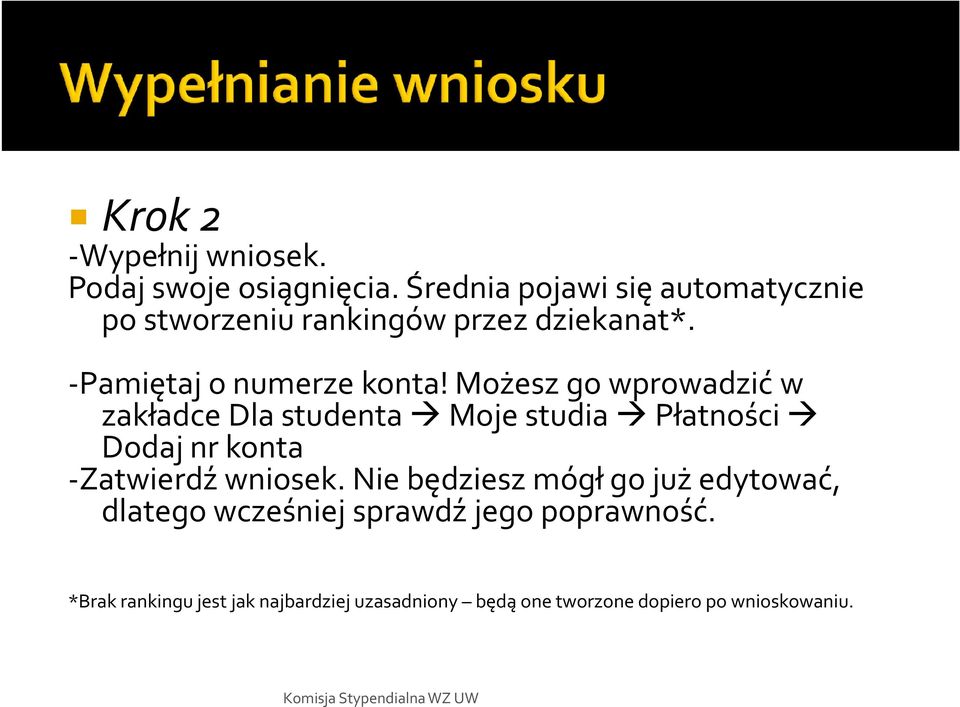 Wypełnianie wniosku

Krok 2
-Wypełnij wniosek.
Podaj swoje osiągnięcia. Średnia pojawi się automatycznie po stworzeniu rankingów przez dziekanat*.

-Pamiętaj o numerze konta! Możesz go wprowadzić w zakładce Dla studenta → Moje studia → Płatności → Dodaj nr konta
-Zatwierdź wniosek. Nie będziesz mógł go już edytować, dlatego wcześniej sprawdź jego poprawność.

*Brak rankingu jest jak najbardziej uzasadniony – będą one tworzone dopiero po wnioskowaniu.

Komisja Stypendialna WZ UW